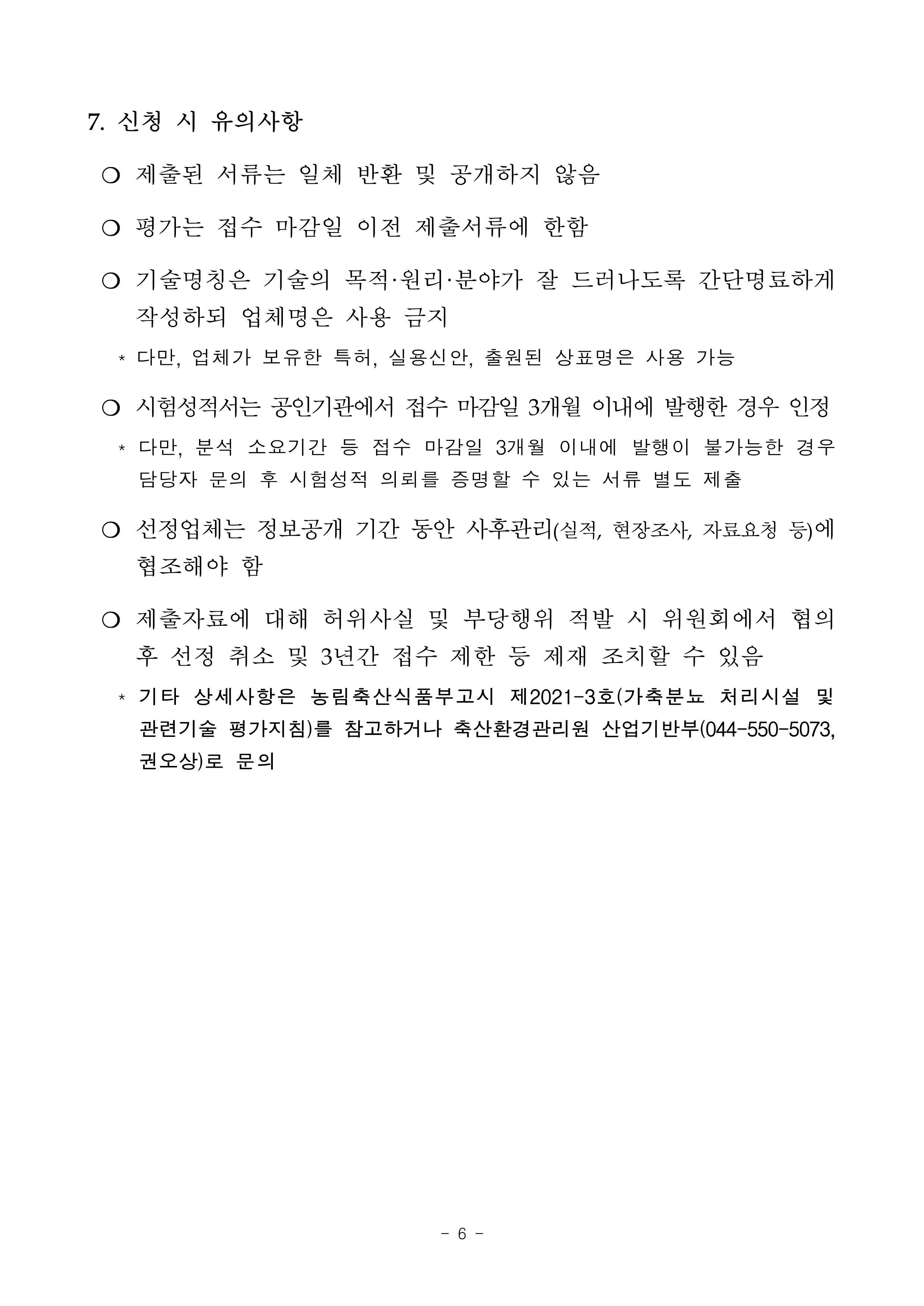 7. 신청 시 유의사항

❍ 제출된 서류는 일체 반환 및 공개하지 않음

❍ 평가는 접수 마감일 이전 제출서류에 한함

❍ 기술명칭은 기술의 목적·원리·분야가 잘 드러나도록 간단명료하게 작성하되 업체명은 사용 금지

* 다만, 업체가 보유한 특허, 실용신안, 출원된 상표명은 사용 가능

❍ 시험성적서는 공인기관에서 접수 마감일 3개월 이내에 발행한 경우 인정

* 다만, 분석 소요기간 등 접수 마감일 3개월 이내에 발행이 불가능한 경우 담당자 문의 후 시험성적 의뢰를 증명할 수 있는 서류 별도 제출

❍ 선정업체는 정보공개 기간 동안 사후관리(실적, 현장조사, 자료요청 등)에 협조해야 함

❍ 제출자료에 대해 허위사실 및 부당행위 적발 시 위원회에서 협의 후 선정 취소 및 3년간 접수 제한 등 제재 조치할 수 있음

* 기타 상세사항은 농림축산식품부고시 제2021-3호(가축분뇨 처리시설 및 관련기술 평가지침)를 참고하거나 축산환경관리원 산업기반부(044-550-5073, 권오상)로 문의

- 6 -